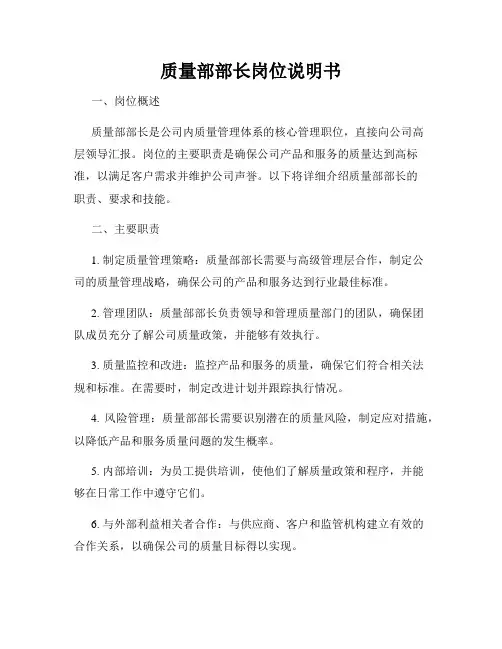 质量部部长岗位说明书

一、岗位概述

质量部部长是公司内质量管理体系的核心管理职位，直接向公司高层领导汇报。岗位的主要职责是确保公司产品和服务的质量达到高标准，以满足客户需求并维护公司声誉。以下将详细介绍质量部部长的职责、要求和技能。

二、主要职责

1. 制定质量管理策略：质量部部长需要与高级管理层合作，制定公司的质量管理战略，确保公司的产品和服务达到行业最佳标准。

2. 管理团队：质量部部长负责领导和管理质量部门的团队，确保团队成员充分了解公司质量政策，并能够有效执行。

3. 质量监控和改进：监控产品和服务的质量，确保它们符合相关法规和标准。在需要时，制定改进计划并跟踪执行情况。

4. 风险管理：质量部部长需要识别潜在的质量风险，制定应对措施，以降低产品和服务质量问题的发生概率。

5. 内部培训：为员工提供培训，使他们了解质量政策和程序，并能够在日常工作中遵守它们。

6. 与外部利益相关者合作：与供应商、客户和监管机构建立有效的合作关系，以确保公司的质量目标得以实现。